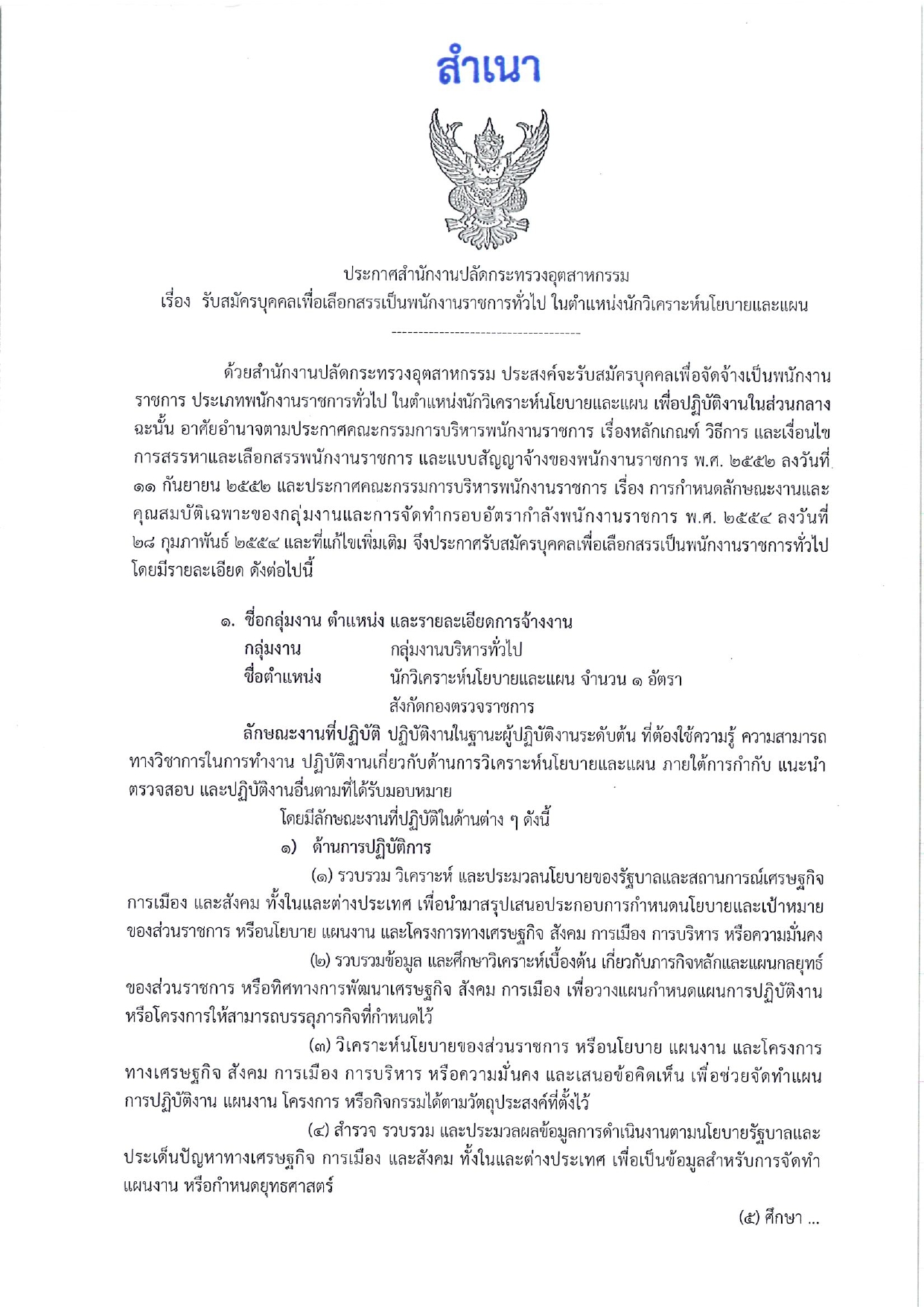 สำเนา

ประกาศสำนักงานปลัดกระทรวงอุตสาหกรรม
เรื่อง รับสมัครบุคคลเพื่อเลือกสรรเป็นพนักงานราชการทั่วไป ในตำแหน่งนักวิเคราะห์นโยบายและแผน

------------------------------------

ด้วยสำนักงานปลัดกระทรวงอุตสาหกรรม ประสงค์จะรับสมัครบุคคลเพื่อจัดจ้างเป็นพนักงานราชการ ประเภทพนักงานราชการทั่วไป ในตำแหน่งนักวิเคราะห์นโยบายและแผน เพื่อปฏิบัติงานในส่วนกลาง ฉะนั้น อาศัยอำนาจตามประกาศคณะกรรมการบริหารพนักงานราชการ เรื่องหลักเกณฑ์ วิธีการ และเงื่อนไขการสรรหาและเลือกสรรพนักงานราชการ และแบบสัญญาจ้างของพนักงานราชการ พ.ศ. ๒๕๕๒ ลงวันที่ ๑๑ กันยายน ๒๕๕๒ และประกาศคณะกรรมการบริหารพนักงานราชการ เรื่อง การกำหนดลักษณะงานและคุณสมบัติเฉพาะของกลุ่มงานและการจัดทำกรอบอัตรากำลังพนักงานราชการ พ.ศ. ๒๕๕๔ ลงวันที่ ๒๘ กุมภาพันธ์ ๒๕๕๔ และที่แก้ไขเพิ่มเติม จึงประกาศรับสมัครบุคคลเพื่อเลือกสรรเป็นพนักงานราชการทั่วไป โดยมีรายละเอียด ดังต่อไปนี้

๑. ชื่อกลุ่มงาน ตำแหน่ง และรายละเอียดการจ้างงาน
กลุ่มงาน กลุ่มงานบริหารทั่วไป
ชื่อตำแหน่ง นักวิเคราะห์นโยบายและแผน จำนวน ๑ อัตรา
สังกัดกองตรวจราชการ

ลักษณะงานที่ปฏิบัติ ปฏิบัติงานในฐานะผู้ปฏิบัติงานระดับต้น ที่ต้องใช้ความรู้ ความสามารถทางวิชาการในการทำงาน ปฏิบัติงานเกี่ยวกับด้านการวิเคราะห์นโยบายและแผน ภายใต้การกำกับ แนะนำ ตรวจสอบ และปฏิบัติงานอื่นตามที่ได้รับมอบหมาย

โดยมีลักษณะงานที่ปฏิบัติในด้านต่าง ๆ ดังนี้
๑) ด้านการปฏิบัติการ
(๑) รวบรวม วิเคราะห์ และประมวลนโยบายของรัฐบาลและสถานการณ์เศรษฐกิจ การเมือง และสังคม ทั้งในและต่างประเทศ เพื่อนำมาสรุปเสนอประกอบการกำหนดนโยบายและเป้าหมายของส่วนราชการ หรือนโยบาย แผนงาน และโครงการทางเศรษฐกิจ สังคม การเมือง การบริหาร หรือความมั่นคง
(๒) รวบรวมข้อมูล และศึกษาวิเคราะห์เบื้องต้น เกี่ยวกับภารกิจหลักและแผนกลยุทธ์ของส่วนราชการ หรือทิศทางการพัฒนาเศรษฐกิจ สังคม การเมือง เพื่อวางแผนกำหนดแผนการปฏิบัติงานหรือโครงการให้สามารถบรรลุภารกิจที่กำหนดไว้
(๓) วิเคราะห์นโยบายของส่วนราชการ หรือนโยบาย แผนงาน และโครงการทางเศรษฐกิจ สังคม การเมือง การบริหาร หรือความมั่นคง และเสนอข้อคิดเห็น เพื่อช่วยจัดทำแผนการปฏิบัติงาน แผนงาน โครงการ หรือกิจกรรมได้ตามวัตถุประสงค์ที่ตั้งไว้
(๔) สำรวจ รวบรวม และประมวลผลข้อมูลการดำเนินงานตามนโยบายรัฐบาลและประเด็นปัญหาทางเศรษฐกิจ การเมือง และสังคม ทั้งในและต่างประเทศ เพื่อเป็นข้อมูลสำหรับการจัดทำแผนงาน หรือกำหนดยุทธศาสตร์

(๕) ศึกษา ...